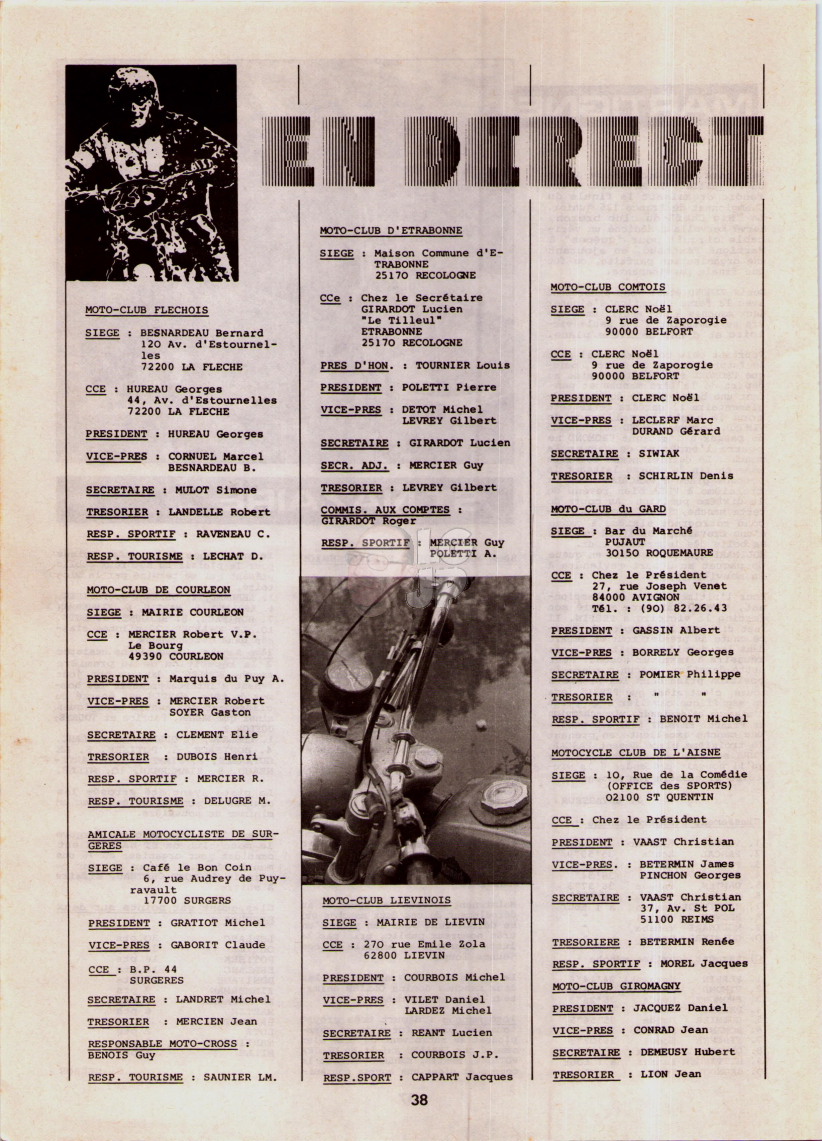 EN DIRECT

MOTO-CLUB FLECHOIS

SIEGE : BESNARDEAU Bernard 120 Av. d'Estournelles 72200 LA FLECHE

CCE : HUREAU Georges 44, Av. d'Estournelles 72200 LA FLECHE

PRESIDENT : HUREAU Georges

VICE-PRES : CORNUEL Marcel BESNARDEAU B.

SECRETAIRE : MULOT Simone

TRESORIER : LANDELLE Robert

RESP. SPORTIF : RAVENEAU C.

RESP. TOURISME : LECHAT D.

MOTO-CLUB DE COURLEON

SIEGE : MAIRIE COURLEON

CCE : MERCIER Robert V.P. Le Bourg 49390 COURLEON

PRESIDENT : Marquis du Puy A.

VICE-PRES : MERCIER Robert SOYER Gaston

SECRETAIRE : CLEMENT Elie

TRESORIER : DUBOIS Henri

RESP. SPORTIF : MERCIER R.

RESP. TOURISME : DELUGRE M.

AMICALE MOTOCYCLISTE DE SURGERES

SIEGE : Café le Bon Coin 6, rue Audrey de Puyravault 17700 SURGERS

PRESIDENT : GRATIOT Michel

VICE-PRES : GABORIT Claude

CCE : B.P. 44 SURGERES

SECRETAIRE : LANDRET Michel

TRESORIER : MERCIEN Jean

RESPONSABLE MOTO-CROSS : BENOIS Guy

RESP. TOURISME : SAUNIER LM.

MOTO-CLUB D'ETRABONNE

SIEGE : Maison Commune d'ETRABONNE 25170 RECOLOGNE

CCe : Chez le Secrétaire GIRARDOT Lucien "Le Tilleul" ETRABONNE 25170 RECOLOGNE

PRES D'HON. : TOURNIER Louis

PRESIDENT : POLETTI Pierre

VICE-PRES : DETOT Michel LEVREY Gilbert

SECRETAIRE : GIRARDOT Lucien

SECR. ADJ. : MERCIER Guy

TRESORIER : LEVREY Gilbert

COMMIS. AUX COMPTES : GIRARDOT Roger

RESP. SPORTIF : MERCIER Guy POLETTI A.

MOTO-CLUB LIEVINOIS

SIEGE : MAIRIE DE LIEVIN

CCE : 270 rue Emile Zola 62800 LIEVIN

PRESIDENT : COURBOIS Michel

VICE-PRES : VILET Daniel LARDEZ Michel

SECRETAIRE : REANT Lucien

TRESORIER : COURBOIS J.P.

RESP.SPORT : CAPPART Jacques

MOTO-CLUB COMTOIS

SIEGE : CLERC Noël 9 rue de Zaporogie 90000 BELFORT

CCE : CLERC Noël 9 rue de Zaporogie 90000 BELFORT

PRESIDENT : CLERC Noël

VICE-PRES : LECLERF Marc DURAND Gérard

SECRETAIRE : SIWIAK

TRESORIER : SCHIRLIN Denis

MOTO-CLUB du GARD

SIEGE : Bar du Marché PUJAUT 30150 ROQUEMAURE

CCE : Chez le Président 27, rue Joseph Venet 84000 AVIGNON Tél. : (90) 82.26.43

PRESIDENT : GASSIN Albert

VICE-PRES : BORRELY Georges

SECRETAIRE : POMIER Philippe

TRESORIER : " "

RESP. SPORTIF : BENOIT Michel

MOTOCYCLE CLUB DE L'AISNE

SIEGE : 10, Rue de la Comédie (OFFICE des SPORTS) 02100 ST QUENTIN

CCE : Chez le Président

PRESIDENT : VAAST Christian

VICE-PRES. : BETERMIN James PINCHON Georges

SECRETAIRE : VAAST Christian 37, Av. St POL 51100 REIMS

TRESORIERE : BETERMIN Renée

RESP. SPORTIF : MOREL Jacques

MOTO-CLUB GIROMAGNY

PRESIDENT : JACQUEZ Daniel

VICE-PRES : CONRAD Jean

SECRETAIRE : DEMEUSY Hubert

TRESORIER : LION Jean

38